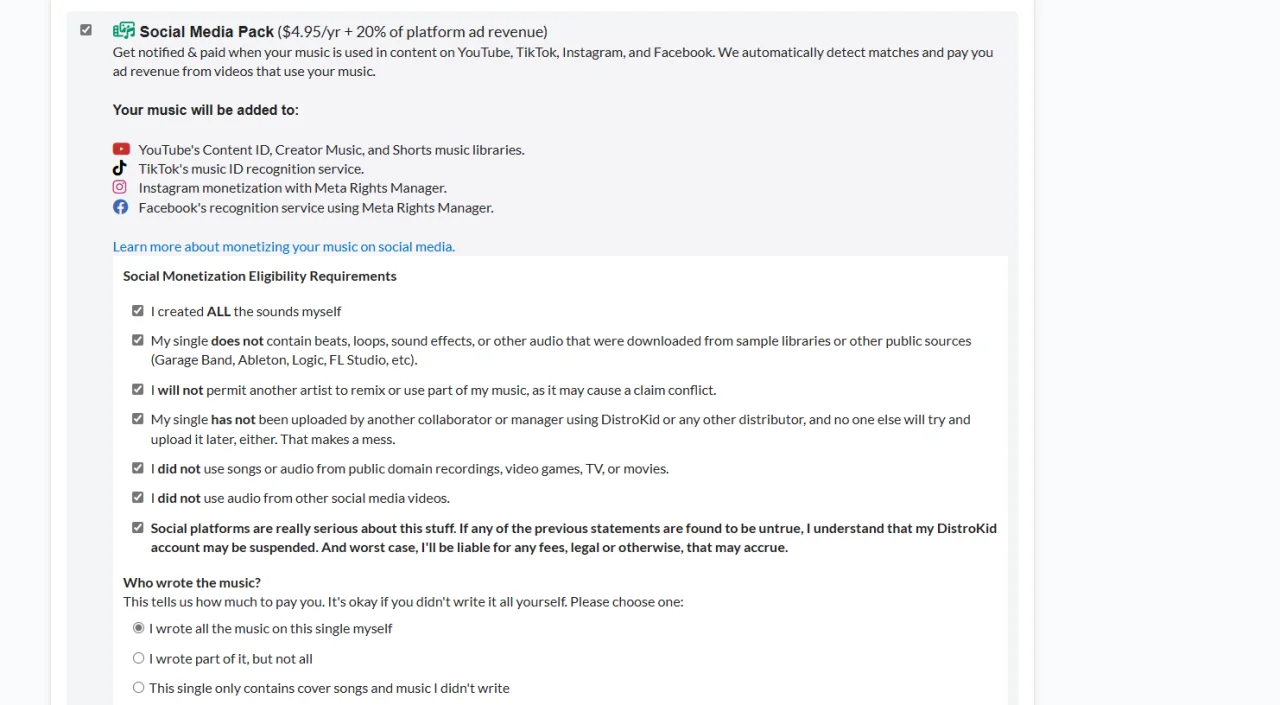 Social Media Pack ($4.95/yr + 20% of platform ad revenue)
Get notified & paid when your music is used in content on YouTube, TikTok, Instagram, and Facebook. We automatically detect matches and pay you ad revenue from videos that use your music.

Your music will be added to:

YouTube's Content ID, Creator Music, and Shorts music libraries.
TikTok's music ID recognition service.
Instagram monetization with Meta Rights Manager.
Facebook's recognition service using Meta Rights Manager.

Learn more about monetizing your music on social media.

Social Monetization Eligibility Requirements

I created ALL the sounds myself

My single does not contain beats, loops, sound effects, or other audio that were downloaded from sample libraries or other public sources (Garage Band, Ableton, Logic, FL Studio, etc).

I will not permit another artist to remix or use part of my music, as it may cause a claim conflict.

My single has not been uploaded by another collaborator or manager using DistroKid or any other distributor, and no one else will try and upload it later, either. That makes a mess.

I did not use songs or audio from public domain recordings, video games, TV, or movies.

I did not use audio from other social media videos.

Social platforms are really serious about this stuff. If any of the previous statements are found to be untrue, I understand that my DistroKid account may be suspended. And worst case, I'll be liable for any fees, legal or otherwise, that may accrue.

Who wrote the music?
This tells us how much to pay you. It's okay if you didn't write it all yourself. Please choose one:

I wrote all the music on this single myself

I wrote part of it, but not all

This single only contains cover songs and music I didn't write